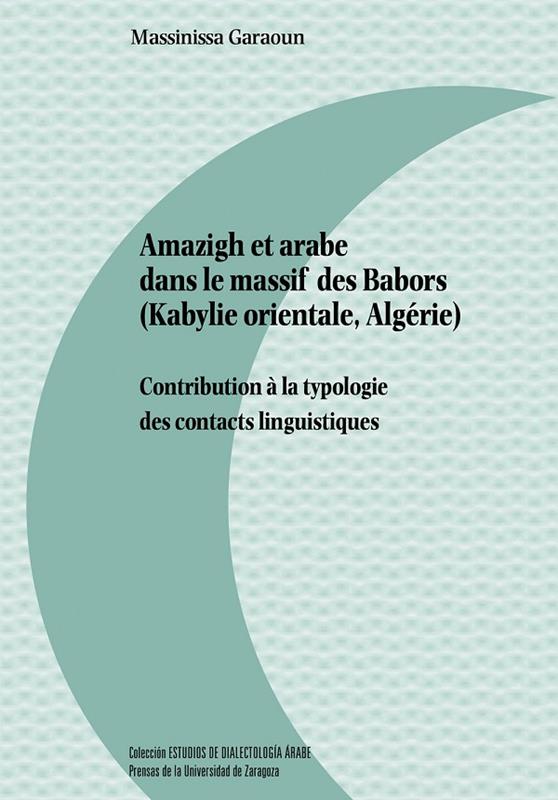 Massinissa Garaoun

Amazigh et arabe
dans le massif des Babors
(Kabylie orientale, Algérie)

Contribution à la typologie
des contacts linguistiques

Colección ESTUDIOS DE DIALECTOLOGÍA ÁRABE
Prensas de la Universidad de Zaragoza